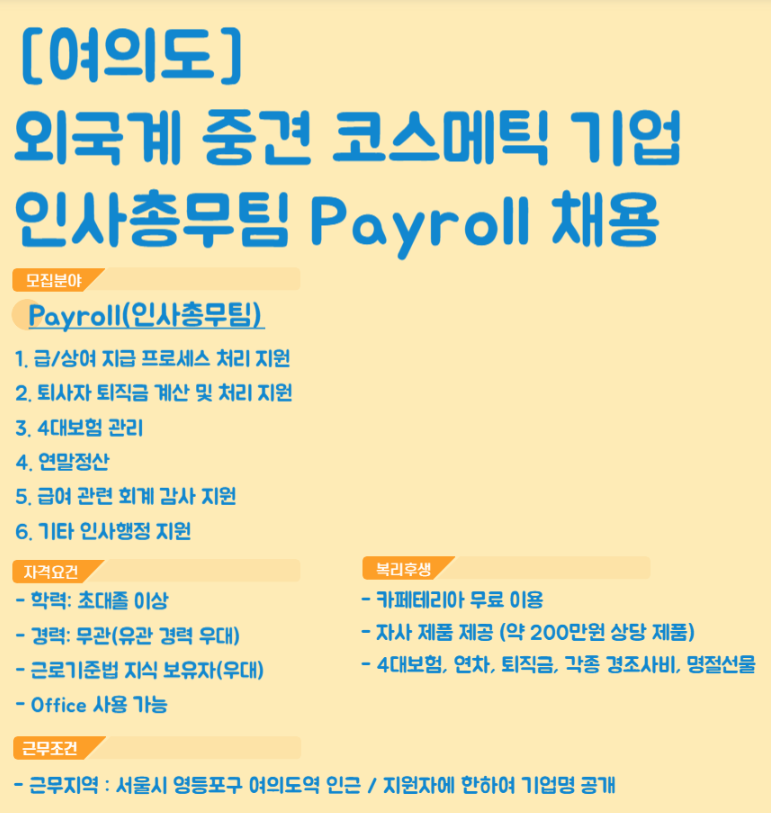 [여의도]
외국계 중견 코스메틱 기업
인사총무팀 Payroll 채용

모집분야

Payroll(인사총무팀)

1. 급/상여 지급 프로세스 처리 지원
2. 퇴사자 퇴직금 계산 및 처리 지원
3. 4대보험 관리
4. 연말정산
5. 급여 관련 회계 감사 지원
6. 기타 인사행정 지원

자격요건

- 학력: 초대졸 이상
- 경력: 무관(유관 경력 우대)
- 근로기준법 지식 보유자(우대)
- Office 사용 가능

복리후생

- 카페테리아 무료 이용
- 자사 제품 제공 (약 200만원 상당 제품)
- 4대보험, 연차, 퇴직금, 각종 경조사비, 명절선물

근무조건

- 근무지역 : 서울시 영등포구 여의도역 인근 / 지원자에 한하여 기업명 공개